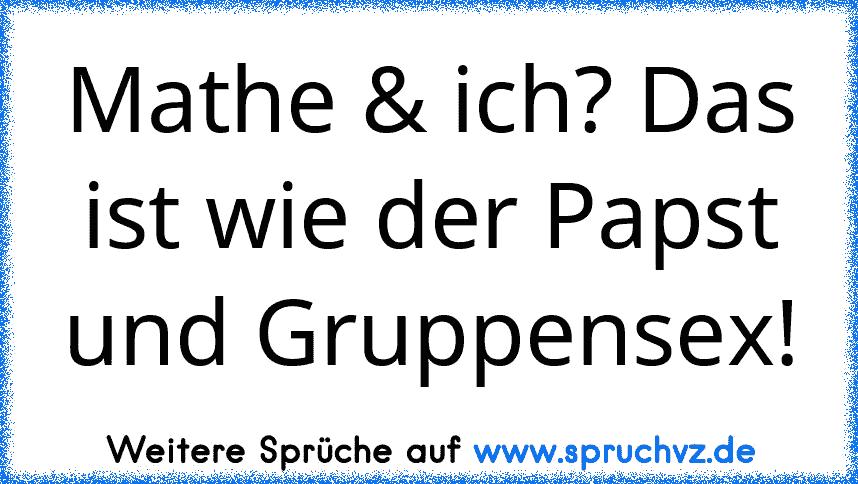 Mathe & ich? Das ist wie der Papst und Gruppensex!

Weitere Sprüche auf www.spruchvz.de